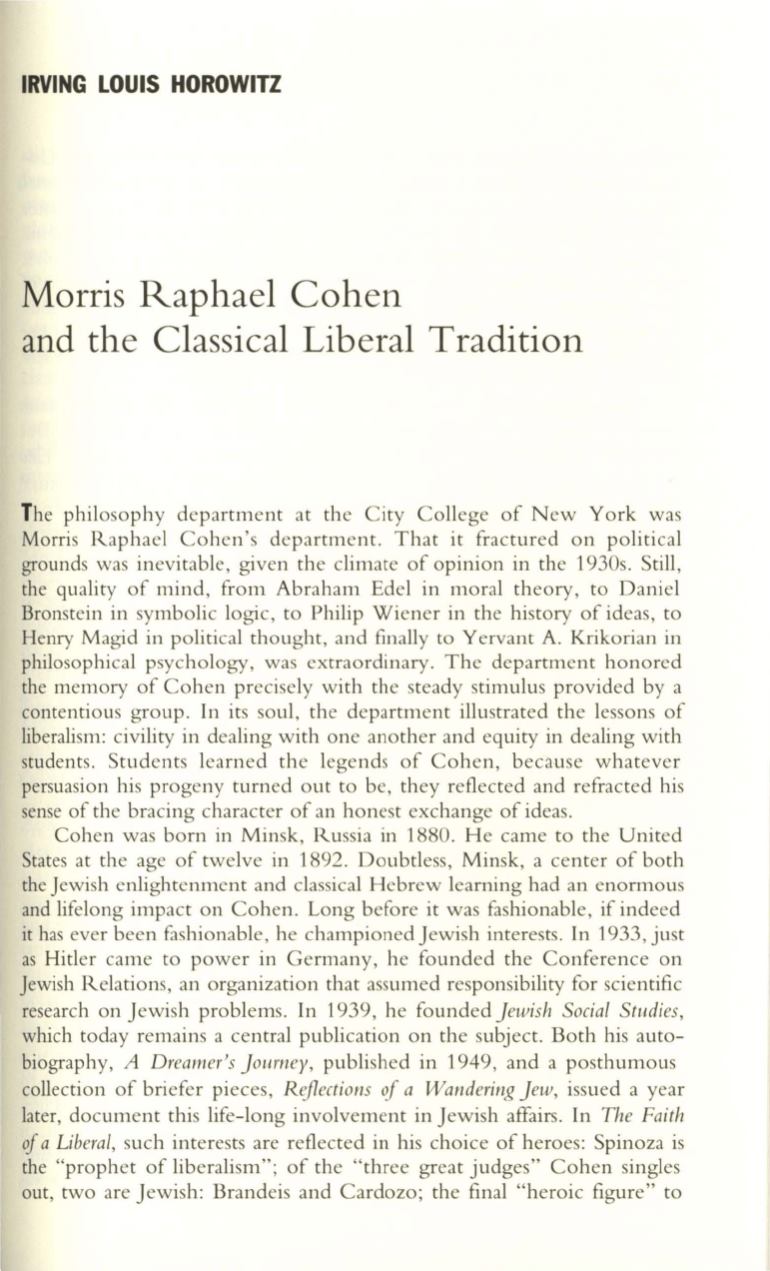 IRVING LOUIS HOROWITZ

Morris Raphael Cohen and the Classical Liberal Tradition

The philosophy department at the City College of New York was Morris Raphael Cohen's department. That it fractured on political grounds was inevitable, given the climate of opinion in the 1930s. Still, the quality of mind, from Abraham Edel in moral theory, to Daniel Bronstein in symbolic logic, to Philip Wiener in the history of ideas, to Henry Magid in political thought, and finally to Yervant A. Krikorian in philosophical psychology, was extraordinary. The department honored the memory of Cohen precisely with the steady stimulus provided by a contentious group. In its soul, the department illustrated the lessons of liberalism: civility in dealing with one another and equity in dealing with students. Students learned the legends of Cohen, because whatever persuasion his progeny turned out to be, they reflected and refracted his sense of the bracing character of an honest exchange of ideas.

Cohen was born in Minsk, Russia in 1880. He came to the United States at the age of twelve in 1892. Doubtless, Minsk, a center of both the Jewish enlightenment and classical Hebrew learning had an enormous and lifelong impact on Cohen. Long before it was fashionable, if indeed it has ever been fashionable, he championed Jewish interests. In 1933, just as Hitler came to power in Germany, he founded the Conference on Jewish Relations, an organization that assumed responsibility for scientific research on Jewish problems. In 1939, he founded Jewish Social Studies, which today remains a central publication on the subject. Both his autobiography, A Dreamer's Journey, published in 1949, and a posthumous collection of briefer pieces, Reflections of a Wandering Jew, issued a year later, document this life-long involvement in Jewish affairs. In The Faith of a Liberal, such interests are reflected in his choice of heroes: Spinoza is the "prophet of liberalism"; of the "three great judges" Cohen singles out, two are Jewish: Brandeis and Cardozo; the final "heroic figure" to